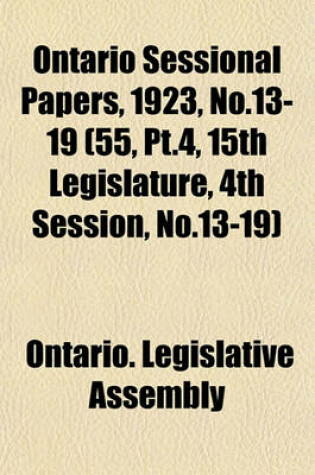 Ontario Sessional Papers, 1923, No.13-19 (55, Pt.4, 15th Legislature, 4th Session, No.13-19)

Ontario. Legislative Assembly